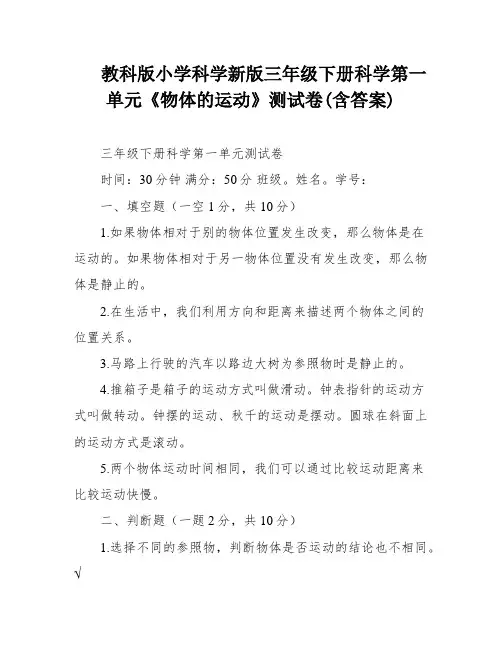 教科版小学科学新版三年级下册科学第一单元《物体的运动》测试卷(含答案)

三年级下册科学第一单元测试卷

时间：30分钟 满分：50分 班级。姓名。学号：

一、填空题（一空1分，共10分）

1.如果物体相对于别的物体位置发生改变，那么物体是在运动的。如果物体相对于另一物体位置没有发生改变，那么物体是静止的。

2.在生活中，我们利用方向和距离来描述两个物体之间的位置关系。

3.马路上行驶的汽车以路边大树为参照物时是静止的。

4.推箱子是箱子的运动方式叫做滑动。钟表指针的运动方式叫做转动。钟摆的运动、秋千的运动是摆动。圆球在斜面上的运动方式是滚动。

5.两个物体运动时间相同，我们可以通过比较运动距离来比较运动快慢。

二、判断题（一题2分，共10分）

1.选择不同的参照物，判断物体是否运动的结论也不相同。√